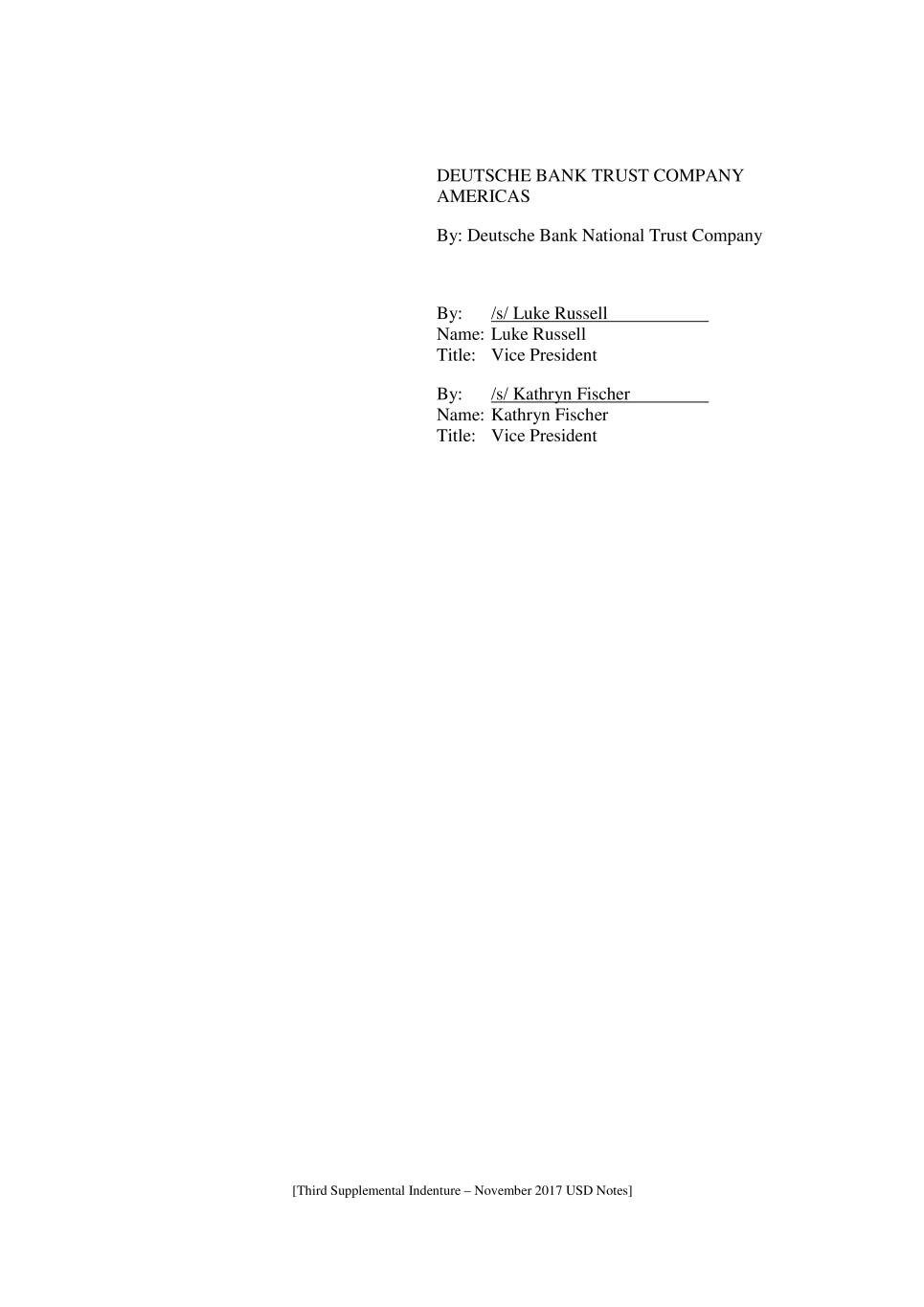 DEUTSCHE BANK TRUST COMPANY AMERICAS

By: Deutsche Bank National Trust Company

By: /s/ Luke Russell
Name: Luke Russell
Title: Vice President

By: /s/ Kathryn Fischer
Name: Kathryn Fischer
Title: Vice President

[Third Supplemental Indenture – November 2017 USD Notes]